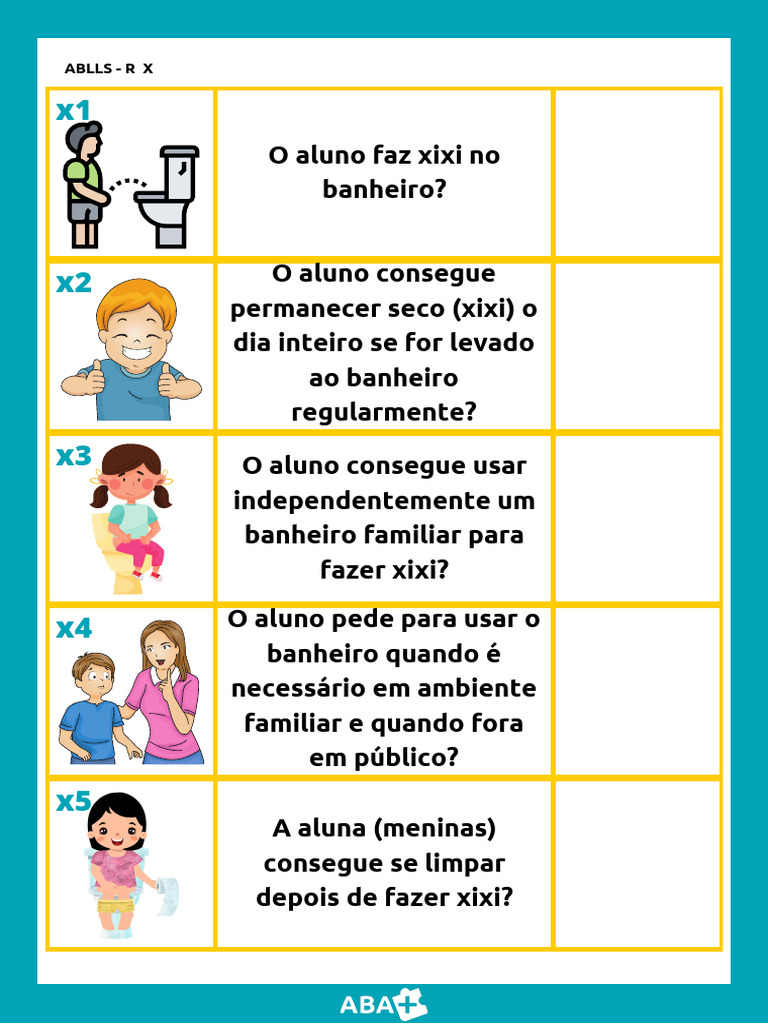 ABLLS - R X

| x1 | O aluno faz xixi no banheiro? | |
|---|---|---|
| x2 | O aluno consegue permanecer seco (xixi) o dia inteiro se for levado ao banheiro regularmente? | |
| x3 | O aluno consegue usar independentemente um banheiro familiar para fazer xixi? | |
| x4 | O aluno pede para usar o banheiro quando é necessário em ambiente familiar e quando fora em público? | |
| x5 | A aluna (meninas) consegue se limpar depois de fazer xixi? | |

ABA+